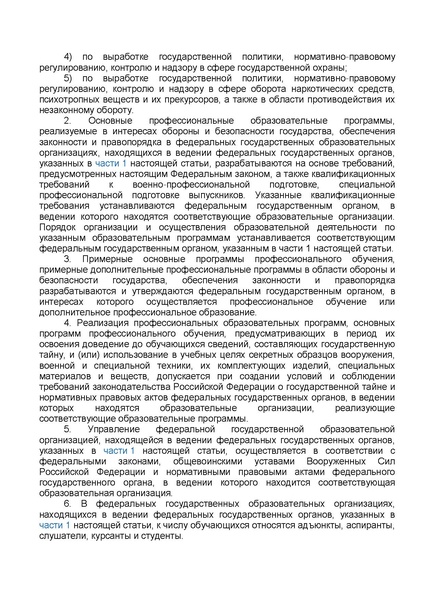 4) по выработке государственной политики, нормативно-правовому регулированию, контролю и надзору в сфере государственной охраны;

5) по выработке государственной политики, нормативно-правовому регулированию, контролю и надзору в сфере оборота наркотических средств, психотропных веществ и их прекурсоров, а также в области противодействия их незаконному обороту.

2. Основные профессиональные образовательные программы, реализуемые в интересах обороны и безопасности государства, обеспечения законности и правопорядка в федеральных государственных образовательных организациях, находящихся в ведении федеральных государственных органов, указанных в части 1 настоящей статьи, разрабатываются на основе требований, предусмотренных настоящим Федеральным законом, а также квалификационных требований к военно-профессиональной подготовке, специальной профессиональной подготовке выпускников. Указанные квалификационные требования устанавливаются федеральным государственным органом, в ведении которого находятся соответствующие образовательные организации. Порядок организации и осуществления образовательной деятельности по указанным образовательным программам устанавливается соответствующим федеральным государственным органом, указанным в части 1 настоящей статьи.

3. Примерные основные программы профессионального обучения, примерные дополнительные профессиональные программы в области обороны и безопасности государства, обеспечения законности и правопорядка разрабатываются и утверждаются федеральным государственным органом, в интересах которого осуществляется профессиональное обучение или дополнительное профессиональное образование.

4. Реализация профессиональных образовательных программ, основных программ профессионального обучения, предусматривающих в период их освоения доведение до обучающихся сведений, составляющих государственную тайну, и (или) использование в учебных целях секретных образцов вооружения, военной и специальной техники, их комплектующих изделий, специальных материалов и веществ, допускается при создании условий и соблюдении требований законодательства Российской Федерации о государственной тайне и нормативных правовых актов федеральных государственных органов, в ведении которых находятся образовательные организации, реализующие соответствующие образовательные программы.

5. Управление федеральной государственной образовательной организацией, находящейся в ведении федеральных государственных органов, указанных в части 1 настоящей статьи, осуществляется в соответствии с федеральными законами, общевоинскими уставами Вооруженных Сил Российской Федерации и нормативными правовыми актами федерального государственного органа, в ведении которого находится соответствующая образовательная организация.

6. В федеральных государственных образовательных организациях, находящихся в ведении федеральных государственных органов, указанных в части 1 настоящей статьи, к числу обучающихся относятся адъюнкты, аспиранты, слушатели, курсанты и студенты.